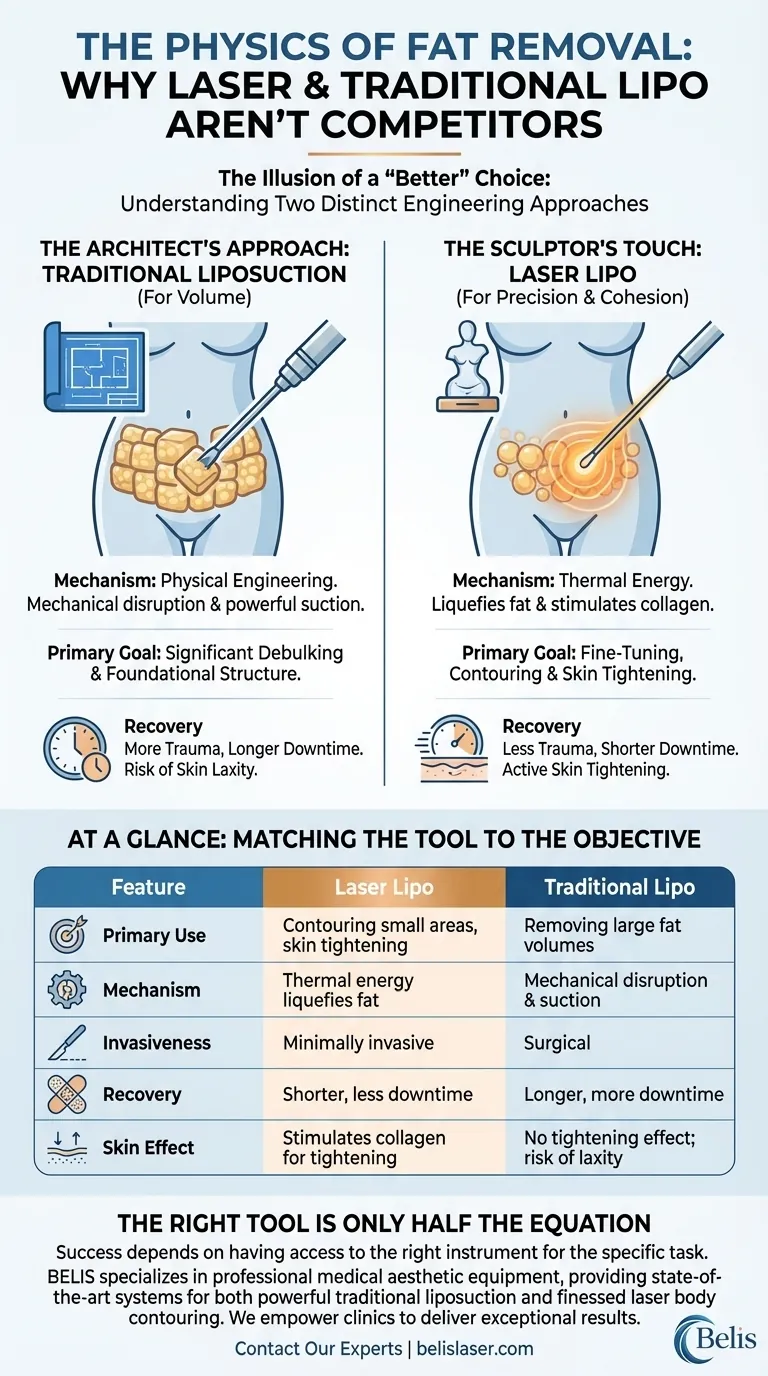 THE PHYSICS OF FAT REMOVAL: WHY LASER & TRADITIONAL LIPO AREN'T COMPETITORS

The Illusion of a "Better" Choice:
Understanding Two Distinct Engineering Approaches

THE ARCHITECT'S APPROACH: TRADITIONAL LIPOSUCTION
(For Volume)

Mechanism: Physical Engineering. Mechanical disruption & powerful suction.

Primary Goal: Significant Debulking & Foundational Structure.

Recovery
More Trauma, Longer Downtime. Risk of Skin Laxity.

THE SCULPTOR'S TOUCH: LASER LIPO
(For Precision & Cohesion)

Mechanism: Thermal Energy. Liquefies fat & stimulates collagen.

Primary Goal: Fine-Tuning, Contouring & Skin Tightening.

Recovery
Less Trauma, Shorter Downtime. Active Skin Tightening.

AT A GLANCE: MATCHING THE TOOL TO THE OBJECTIVE

| Feature | Laser Lipo | Traditional Lipo |
|---|---|---|
| Primary Use | Contouring small areas, skin tightening | Removing large fat volumes |
| Mechanism | Thermal energy liquefies fat | Mechanical disruption & suction |
| Invasiveness | Minimally invasive | Surgical |
| Recovery | Shorter, less downtime | Longer, more downtime |
| Skin Effect | Stimulates collagen for tightening | No tightening effect; risk of laxity |

THE RIGHT TOOL IS ONLY HALF THE EQUATION
Success depends on having access to the right instrument for the specific task. BELIS specializes in professional medical aesthetic equipment, providing state-of-the-art systems for both powerful traditional liposuction and finessed laser body contouring. We empower clinics to deliver exceptional results.

Contact Our Experts | belislaser.com

Belis